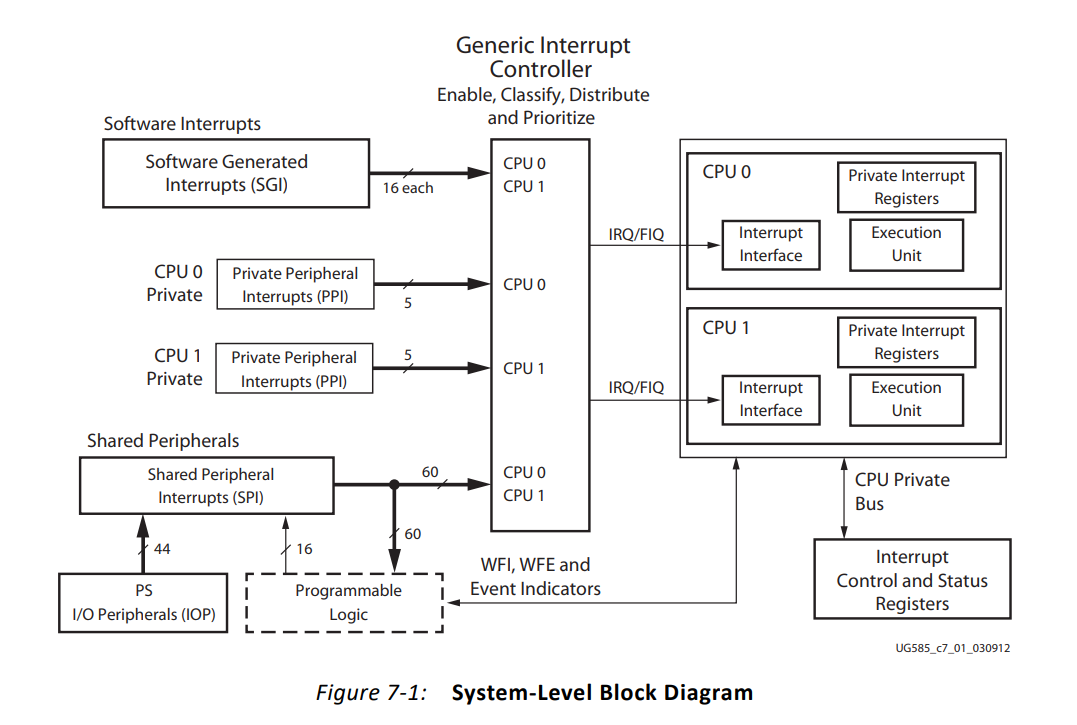 Generic Interrupt Controller
Enable, Classify, Distribute and Prioritize

Software Interrupts

Software Generated Interrupts (SGI)

16 each

CPU 0
CPU 1

CPU 0 Private

Private Peripheral Interrupts (PPI)

5

CPU 0

CPU 1 Private

Private Peripheral Interrupts (PPI)

5

CPU 1

Shared Peripherals

Shared Peripheral Interrupts (SPI)

60

CPU 0
CPU 1

44

16

60

PS
I/O Peripherals (IOP)

Programmable Logic

WFI, WFE and Event Indicators

IRQ/FIQ

IRQ/FIQ

CPU 0

Private Interrupt Registers

Interrupt Interface

Execution Unit

CPU 1

Private Interrupt Registers

Interrupt Interface

Execution Unit

CPU Private Bus

Interrupt Control and Status Registers

UG585_c7_01_030912

Figure 7-1: System-Level Block Diagram